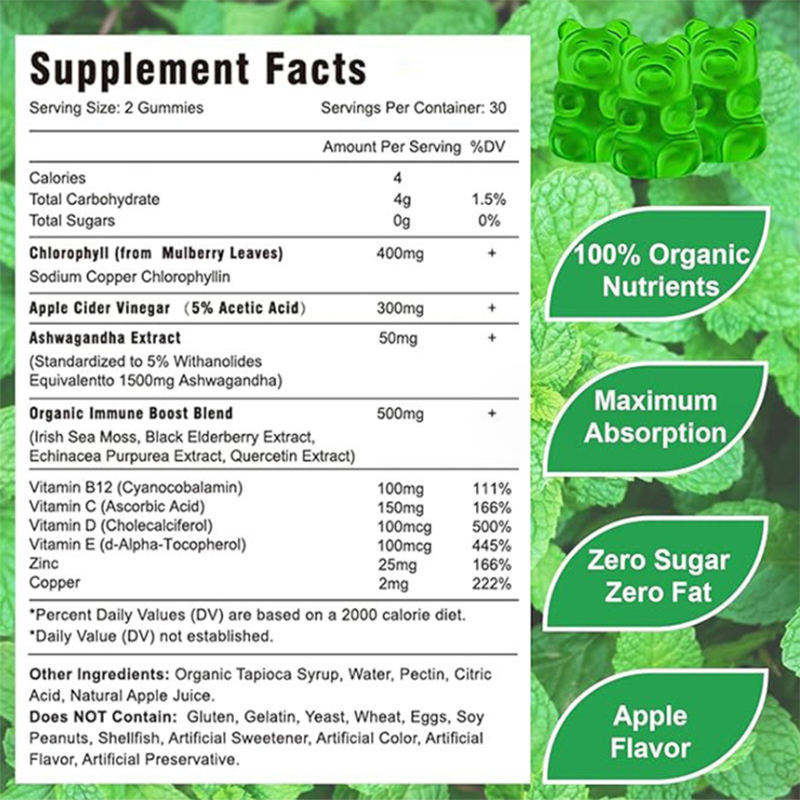 Supplement Facts

Serving Size: 2 Gummies Servings Per Container: 30

| | Amount Per Serving | %DV |
|---|---|---|
| Calories | 4 | |
| Total Carbohydrate | 4g | 1.5% |
| Total Sugars | 0g | 0% |
| Chlorophyll (from Mulberry Leaves) Sodium Copper Chlorophyllin | 400mg | + |
| Apple Cider Vinegar (5% Acetic Acid) | 300mg | + |
| Ashwagandha Extract (Standardized to 5% Withanolides Equivalentto 1500mg Ashwagandha) | 50mg | + |
| Organic Immune Boost Blend (Irish Sea Moss, Black Elderberry Extract, Echinacea Purpurea Extract, Quercetin Extract) | 500mg | + |
| Vitamin B12 (Cyanocobalamin) | 100mg | 111% |
| Vitamin C (Ascorbic Acid) | 150mg | 166% |
| Vitamin D (Cholecalciferol) | 100mcg | 500% |
| Vitamin E (d-Alpha-Tocopherol) | 100mcg | 445% |
| Zinc | 25mg | 166% |
| Copper | 2mg | 222% |

*Percent Daily Values (DV) are based on a 2000 calorie diet.
*Daily Value (DV) not established.

Other Ingredients: Organic Tapioca Syrup, Water, Pectin, Citric Acid, Natural Apple Juice.

Does NOT Contain: Gluten, Gelatin, Yeast, Wheat, Eggs, Soy Peanuts, Shellfish, Artificial Sweetener, Artificial Color, Artificial Flavor, Artificial Preservative.

100% Organic Nutrients

Maximum Absorption

Zero Sugar Zero Fat

Apple Flavor